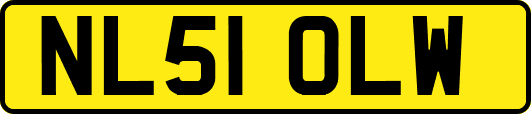 NL51 OLW